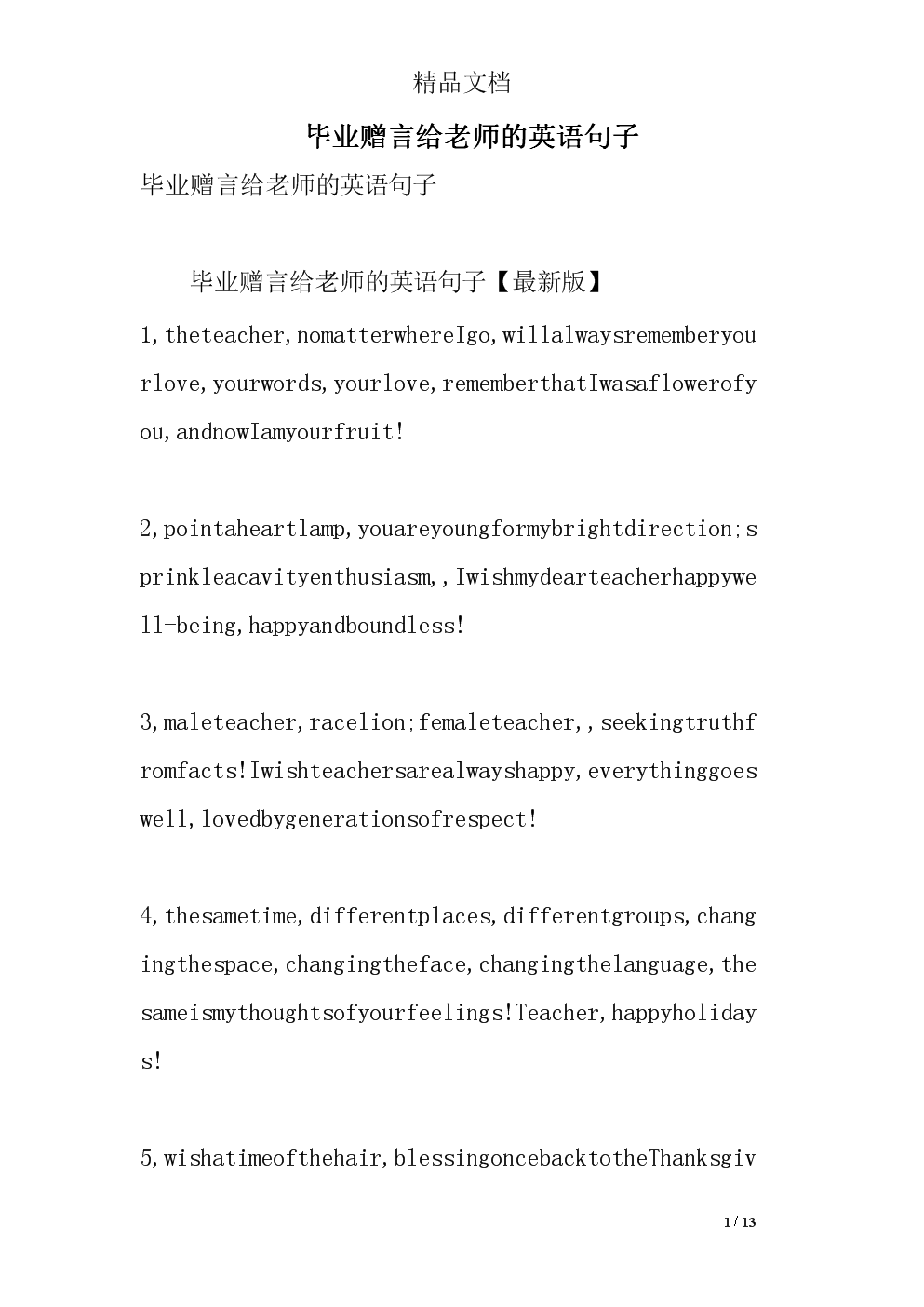 精品文档

毕业赠言给老师的英语句子

毕业赠言给老师的英语句子

毕业赠言给老师的英语句子【最新版】

1,theteacher,nomatterwhereIgo,willalwaysrememberyourlove,yourwords,yourlove,rememberthatIwasaflowerofyou,andnowIamyourfruit!

2,pointaheartlamp,youareyoungformybrightdirection;sprinkleacavityenthusiasm,,Iwishmydearteacherhappywell-being,happyandboundless!

3,maleteacher,racelion;femaleteacher,,seekingtruthfromfacts!Iwishteachersarealwayshappy,everythinggoeswell,lovedbygenerationsofrespect!

4,thesametime,differentplaces,differentgroups,changingthespace,changingtheface,changingthelanguage,thesameismythoughtsofyourfeelings!Teacher,happyholidays!

5,wishatimeofthehair,blessingoncebacktotheThanksgiv

1 / 13